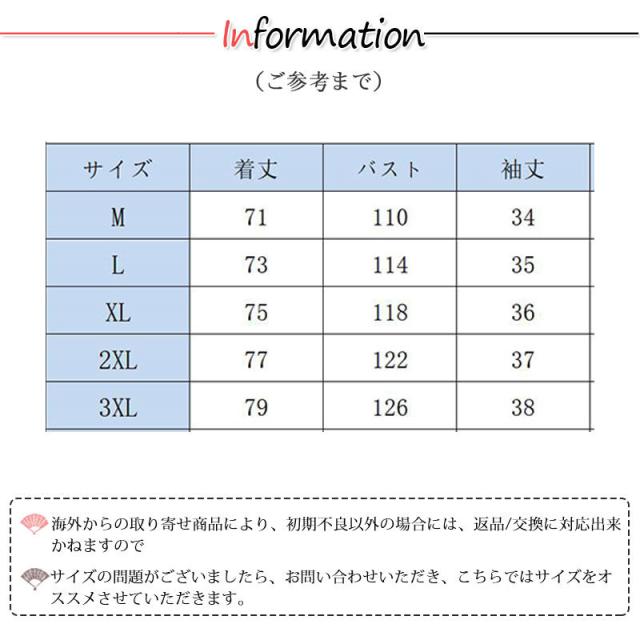 Information

（ご参考まで）

| サイズ | 着丈 | バスト | 袖丈 |
|---|---|---|---|
| M | 71 | 110 | 34 |
| L | 73 | 114 | 35 |
| XL | 75 | 118 | 36 |
| 2XL | 77 | 122 | 37 |
| 3XL | 79 | 126 | 38 |

海外からの取り寄せ商品により、初期不良以外の場合には、返品/交換に対応出来かねますので

サイズの問題がございましたら、お問い合わせいただき、こちらではサイズをオススメさせていただきます。